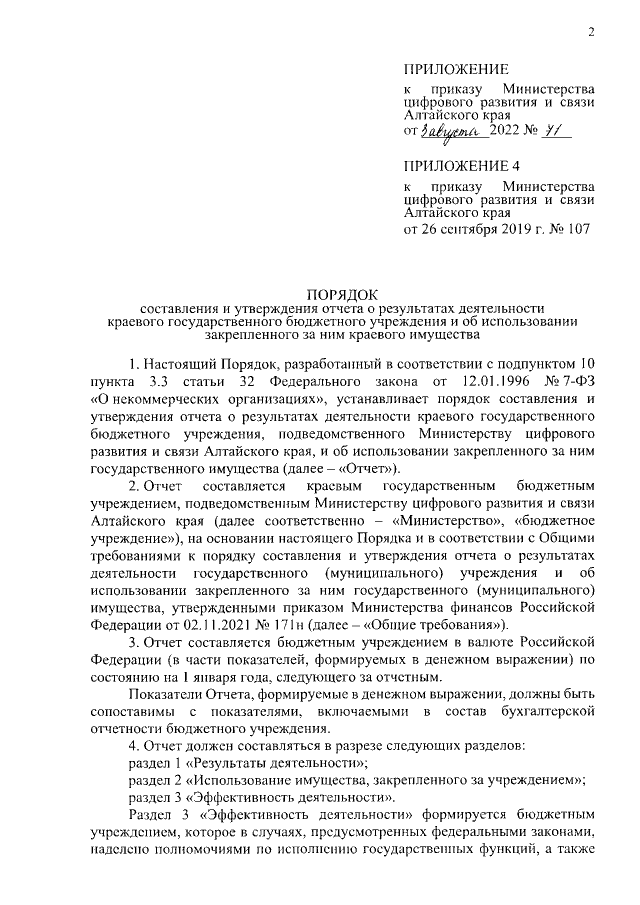 2

ПРИЛОЖЕНИЕ

к приказу Министерства цифрового развития и связи Алтайского края

от 3 августа 2022 № 71

ПРИЛОЖЕНИЕ 4

к приказу Министерства цифрового развития и связи Алтайского края

от 26 сентября 2019 г. № 107

ПОРЯДОК

составления и утверждения отчета о результатах деятельности краевого государственного бюджетного учреждения и об использовании закрепленного за ним краевого имущества

1. Настоящий Порядок, разработанный в соответствии с подпунктом 10 пункта 3.3 статьи 32 Федерального закона от 12.01.1996 № 7-ФЗ «О некоммерческих организациях», устанавливает порядок составления и утверждения отчета о результатах деятельности краевого государственного бюджетного учреждения, подведомственного Министерству цифрового развития и связи Алтайского края, и об использовании закрепленного за ним государственного имущества (далее – «Отчет»).

2. Отчет составляется краевым государственным бюджетным учреждением, подведомственным Министерству цифрового развития и связи Алтайского края (далее соответственно – «Министерство», «бюджетное учреждение»), на основании настоящего Порядка и в соответствии с Общими требованиями к порядку составления и утверждения отчета о результатах деятельности государственного (муниципального) учреждения и об использовании закрепленного за ним государственного (муниципального) имущества, утвержденными приказом Министерства финансов Российской Федерации от 02.11.2021 № 171н (далее – «Общие требования»).

3. Отчет составляется бюджетным учреждением в валюте Российской Федерации (в части показателей, формируемых в денежном выражении) по состоянию на 1 января года, следующего за отчетным.

Показатели Отчета, формируемые в денежном выражении, должны быть сопоставимы с показателями, включаемыми в состав бухгалтерской отчетности бюджетного учреждения.

4. Отчет должен составляться в разрезе следующих разделов:

раздел 1 «Результаты деятельности»;

раздел 2 «Использование имущества, закрепленного за учреждением»;

раздел 3 «Эффективность деятельности».

Раздел 3 «Эффективность деятельности» формируется бюджетным учреждением, которое в случаях, предусмотренных федеральными законами, наделено полномочиями по исполнению государственных функций, а также